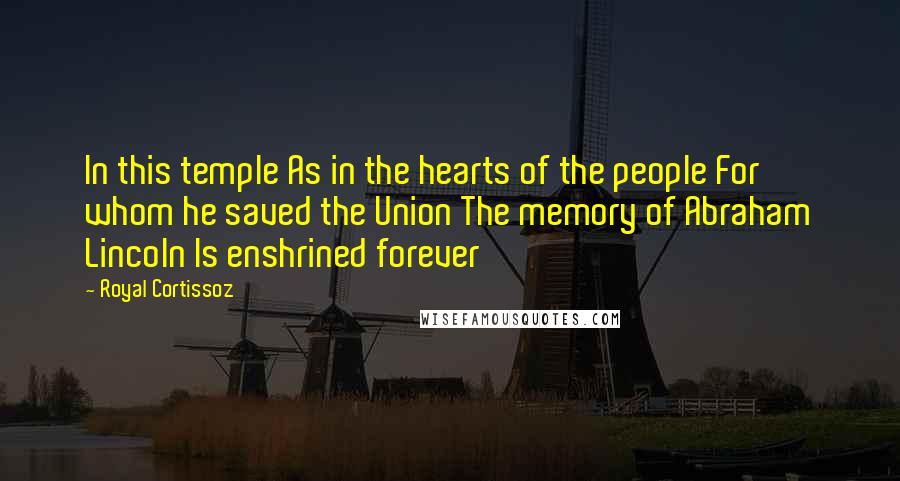 In this temple As in the hearts of the people For whom he saved the Union The memory of Abraham Lincoln Is enshrined forever

— Royal Cortissoz

WISEFAMOUSQUOTES.COM